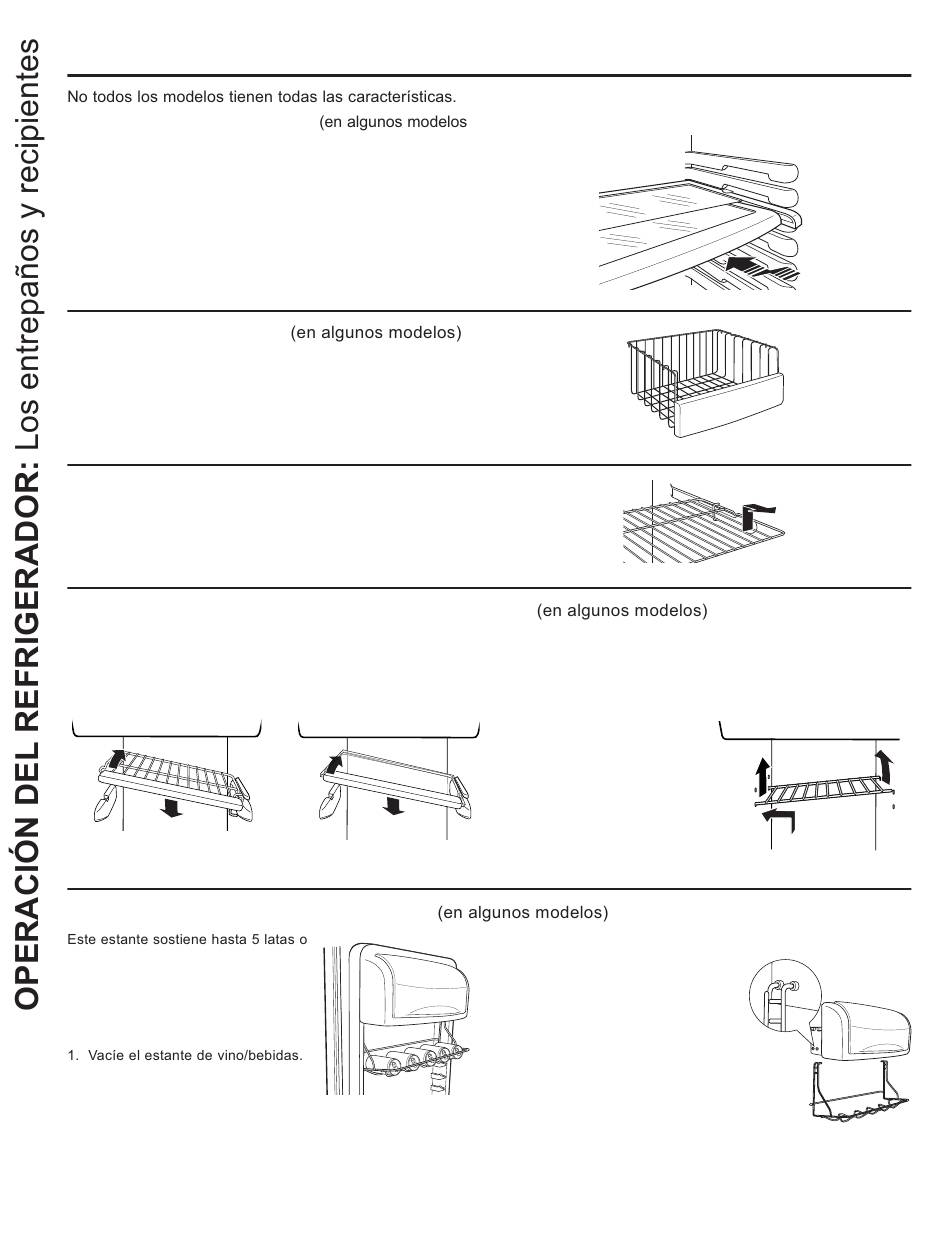 OPERACIÓN DEL REFRIGERADOR: Los entrepaños y recipientes

No todos los modelos tienen todas las características.

(en algunos modelos

(en algunos modelos)

(en algunos modelos)

(en algunos modelos)

Este estante sostiene hasta 5 latas o

1. Vacíe el estante de vino/bebidas.